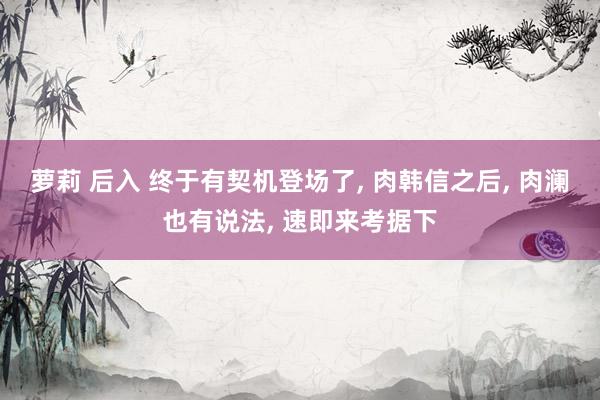 萝莉 后入 终于有契机登场了, 肉韩信之后, 肉澜也有说法, 速即来考据下